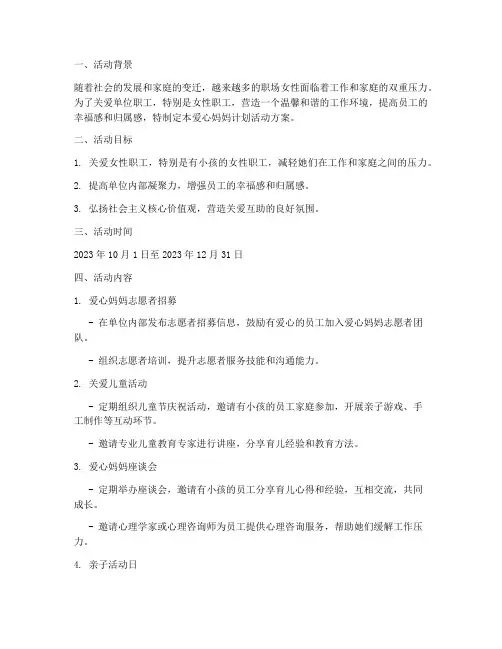 一、活动背景

随着社会的发展和家庭的变迁，越来越多的职场女性面临着工作和家庭的双重压力。为了关爱单位职工，特别是女性职工，营造一个温馨和谐的工作环境，提高员工的幸福感和归属感，特制定本爱心妈妈计划活动方案。

二、活动目标

1. 关爱女性职工，特别是有小孩的女性职工，减轻她们在工作和家庭之间的压力。

2. 提高单位内部凝聚力，增强员工的幸福感和归属感。

3. 弘扬社会主义核心价值观，营造关爱互助的良好氛围。

三、活动时间

2023 年 10 月 1 日至 2023 年 12 月 31 日

四、活动内容

1. 爱心妈妈志愿者招募

- 在单位内部发布志愿者招募信息，鼓励有爱心的员工加入爱心妈妈志愿者团队。

- 组织志愿者培训，提升志愿者服务技能和沟通能力。

2. 关爱儿童活动

- 定期组织儿童节庆祝活动，邀请有小孩的员工家庭参加，开展亲子游戏、手工制作等互动环节。

- 邀请专业儿童教育专家进行讲座，分享育儿经验和教育方法。

3. 爱心妈妈座谈会

- 定期举办座谈会，邀请有小孩的员工分享育儿心得和经验，互相交流，共同成长。

- 邀请心理学家或心理咨询师为员工提供心理咨询服务，帮助她们缓解工作压力。

4. 亲子活动日